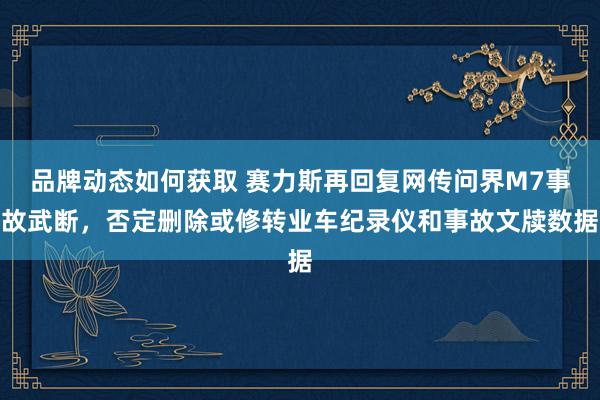 品牌动态如何获取 赛力斯再回复网传问界M7事故武断，否定删除或修转业车纪录仪和事故文牍数据据